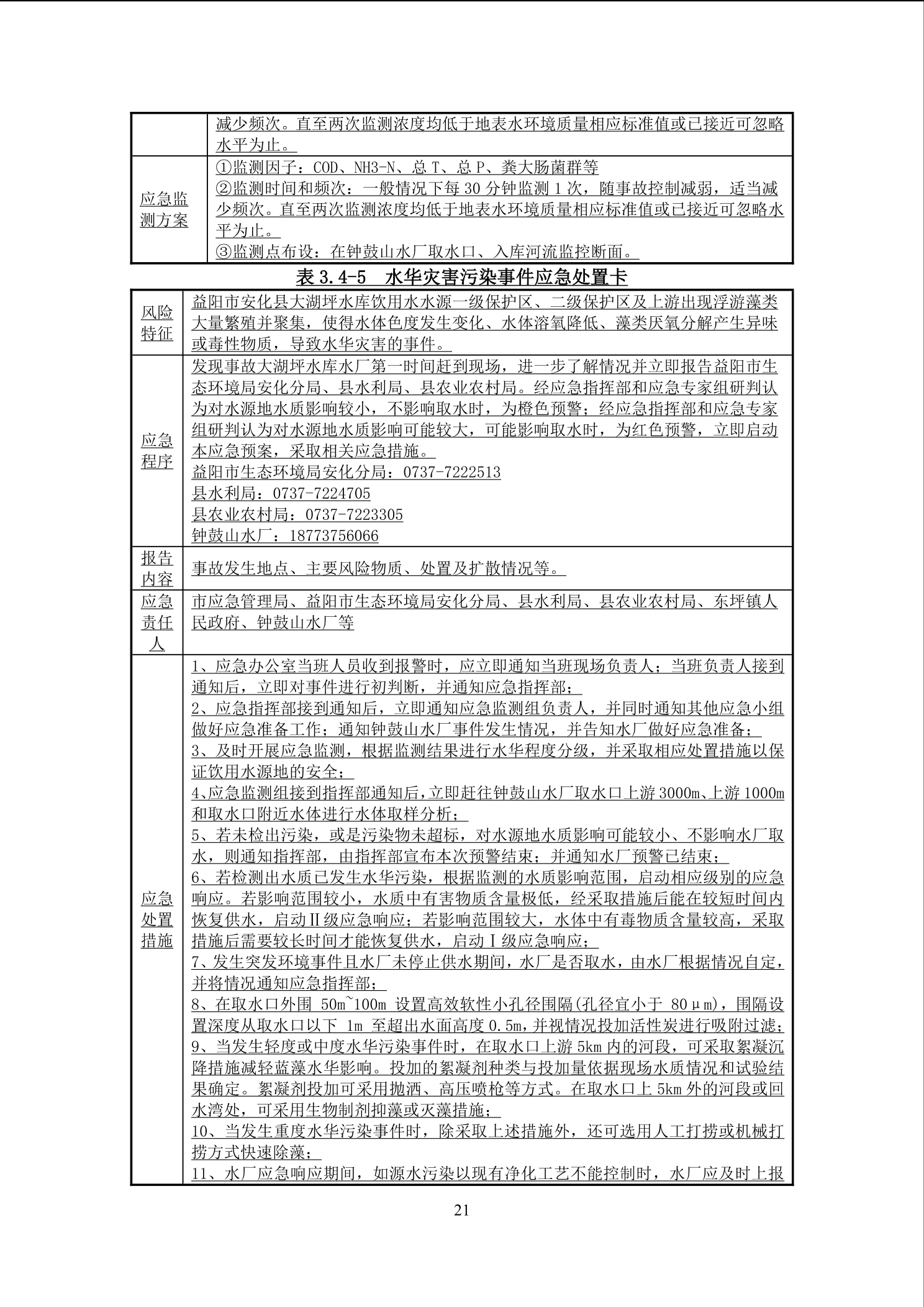 |  | 减少频次。直至两次监测浓度均低于地表水环境质量相应标准值或已接近可忽略水平为止。 |
|---|---|
| 应急监测方案 | ①监测因子：COD、NH3-N、总T、总P、粪大肠菌群等 ②监测时间和频次：一般情况下每30分钟监测1次，随事故控制减弱，适当减少频次。直至两次监测浓度均低于地表水环境质量相应标准值或已接近可忽略水平为止。 ③监测点布设：在钟鼓山水厂取水口、入库河流监控断面。 |

表3.4-5 水华灾害污染事件应急处置卡

| 风险特征 | 益阳市安化县大湖坪水库饮用水水源一级保护区、二级保护区及上游出现浮游藻类大量繁殖并聚集，使得水体色度发生变化、水体溶氧降低、藻类厌氧分解产生异味或毒性物质，导致水华灾害的事件。 |
|---|---|
| 应急程序 | 发现事故大湖坪水库水厂第一时间赶到现场，进一步了解情况并立即报告益阳市生态环境局安化分局、县水利局、县农业农村局。经应急指挥部和应急专家组研判认为对水源地水质影响较小，不影响取水时，为橙色预警；经应急指挥部和应急专家组研判认为对水源地水质影响可能较大，可能影响取水时，为红色预警，立即启动本应急预案，采取相关应急措施。 益阳市生态环境局安化分局：0737-7222513 县水利局：0737-7224705 县农业农村局：0737-7223305 钟鼓山水厂：18773756066 |
| 报告内容 | 事故发生地点、主要风险物质、处置及扩散情况等。 |
| 应急责任人 | 市应急管理局、益阳市生态环境局安化分局、县水利局、县农业农村局、东坪镇人民政府、钟鼓山水厂等 |
| 应急处置措施 | 1、应急办公室当班人员收到报警时，应立即通知当班现场负责人；当班负责人接到通知后，立即对事件进行初判断，并通知应急指挥部； 2、应急指挥部接到通知后，立即通知应急监测组负责人，并同时通知其他应急小组做好应急准备工作；通知钟鼓山水厂事件发生情况，并告知水厂做好应急准备； 3、及时开展应急监测，根据监测结果进行水华程度分级，并采取相应处置措施以保证饮用水源地的安全； 4、应急监测组接到指挥部通知后，立即赶往钟鼓山水厂取水口上游3000m、上游1000m和取水口附近水体进行水体取样分析； 5、若未检出污染，或是污染物未超标，对水源地水质影响可能较小、不影响水厂取水，则通知指挥部，由指挥部宣布本次预警结束；并通知水厂预警已结束； 6、若检测出水质已发生水华污染，根据监测的水质影响范围，启动相应级别的应急响应。若影响范围较小，水质中有害物质含量极低，经采取措施后能在较短时间内恢复供水，启动Ⅱ级应急响应；若影响范围较大，水体中有毒物质含量较高，采取措施后需要较长时间才能恢复供水，启动Ⅰ级应急响应； 7、发生突发环境事件且水厂未停止供水期间，水厂是否取水，由水厂根据情况自定，并将情况通知应急指挥部； 8、在取水口外围50m~100m设置高效软性小孔径围隔(孔径宜小于80μm)，围隔设置深度从取水口以下1m至超出水面高度0.5m，并视情况投加活性炭进行吸附过滤； 9、当发生轻度或中度水华污染事件时，在取水口上游5km内的河段，可采取絮凝沉降措施减轻蓝藻水华影响。投加的絮凝剂种类与投加量依据现场水质情况和试验结果确定。絮凝剂投加可采用抛洒、高压喷枪等方式。在取水口上5km外的河段或回水湾处，可采用生物制剂抑藻或灭藻措施； 10、当发生重度水华污染事件时，除采取上述措施外，还可选用人工打捞或机械打捞方式快速除藻； 11、水厂应急响应期间，如源水污染以现有净化工艺不能控制时，水厂应及时上报 |

21